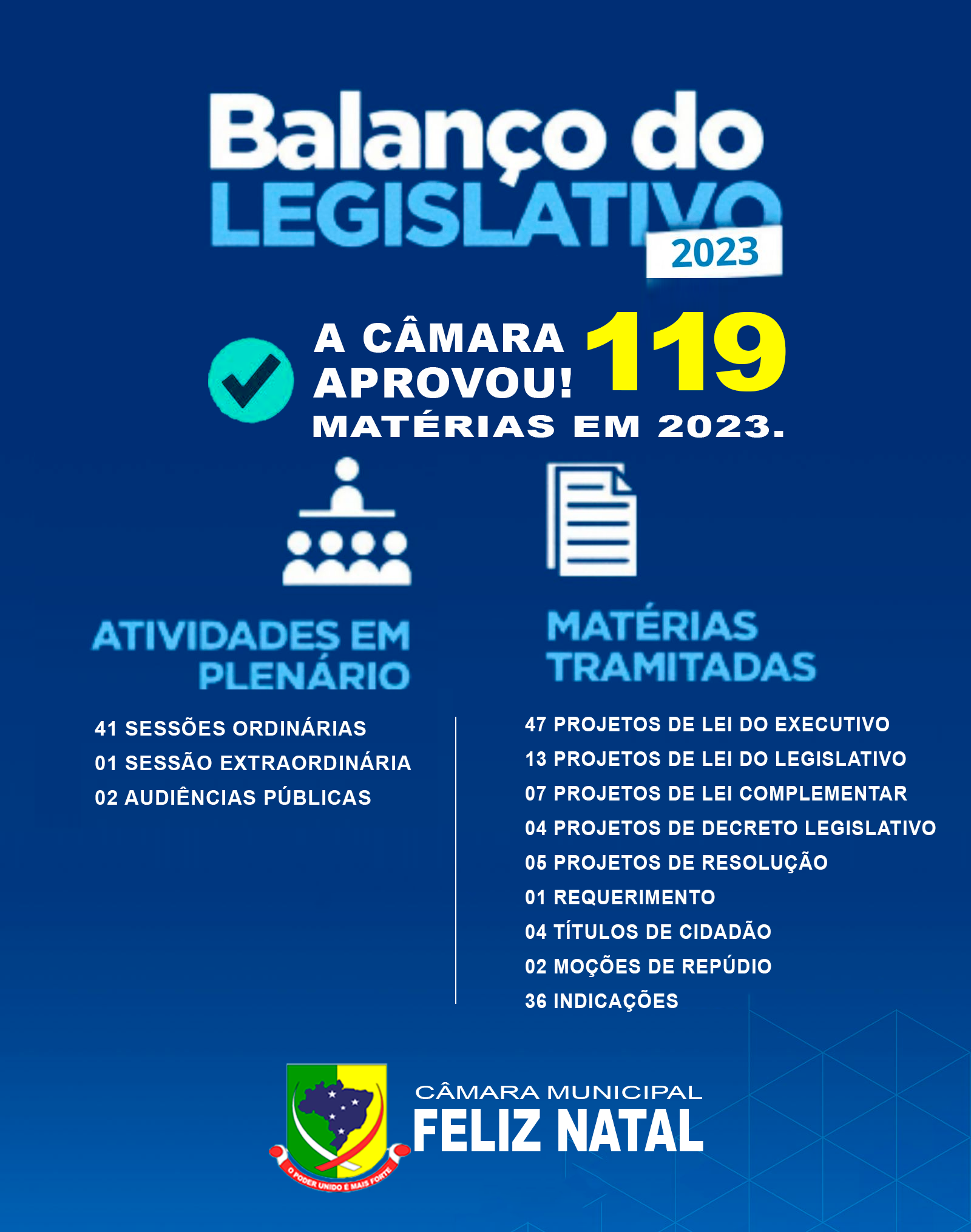 Balanço do LEGISLATIVO 2023

A CÂMARA APROVOU! 119 MATÉRIAS EM 2023.

ATIVIDADES EM PLENÁRIO

41 SESSÕES ORDINÁRIAS
01 SESSÃO EXTRAORDINÁRIA
02 AUDIÊNCIAS PÚBLICAS

MATÉRIAS TRAMITADAS

47 PROJETOS DE LEI DO EXECUTIVO
13 PROJETOS DE LEI DO LEGISLATIVO
07 PROJETOS DE LEI COMPLEMENTAR
04 PROJETOS DE DECRETO LEGISLATIVO
05 PROJETOS DE RESOLUÇÃO
01 REQUERIMENTO
04 TÍTULOS DE CIDADÃO
02 MOÇÕES DE REPÚDIO
36 INDICAÇÕES

O PODER UNIDO É MAIS FORTE

CÂMARA MUNICIPAL
FELIZ NATAL